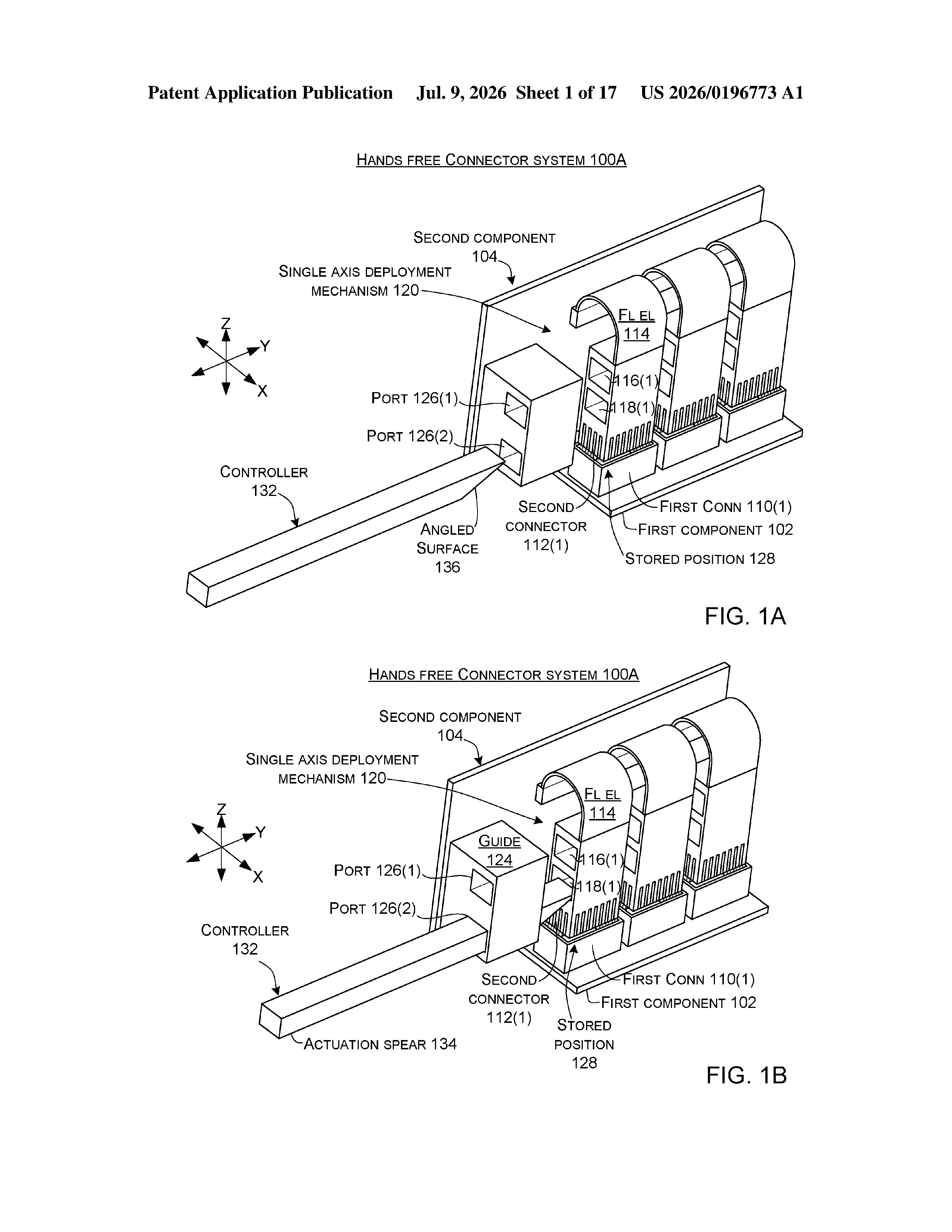 Patent Application Publication Jul. 9, 2026 Sheet 1 of 17 US 2026/0196773 A1

HANDS FREE CONNECTOR SYSTEM 100A

SECOND COMPONENT 104

SINGLE AXIS DEPLOYMENT MECHANISM 120

Z
Y
X

FL EL 114

116(1)
118(1)

PORT 126(1)
PORT 126(2)

CONTROLLER 132

ANGLED SURFACE 136

SECOND CONNECTOR 112(1)

FIRST CONN 110(1)
FIRST COMPONENT 102
STORED POSITION 128

FIG. 1A

HANDS FREE CONNECTOR SYSTEM 100A

SECOND COMPONENT 104

SINGLE AXIS DEPLOYMENT MECHANISM 120

Z
Y
X

FL EL 114

GUIDE 124

116(1)
118(1)

PORT 126(1)
PORT 126(2)

CONTROLLER 132

SECOND CONNECTOR 112(1)

FIRST CONN 110(1)
FIRST COMPONENT 102

STORED POSITION 128

ACTUATION SPEAR 134

FIG. 1B